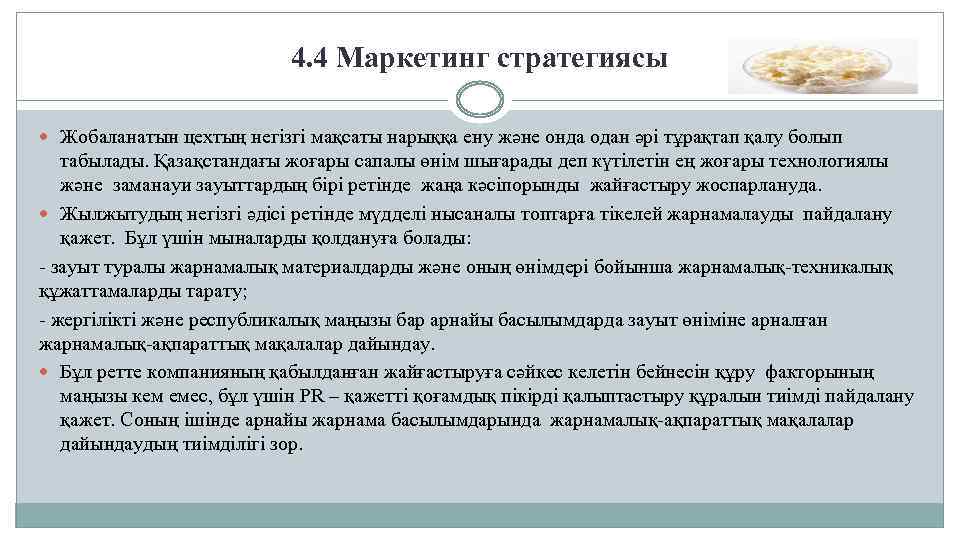 4.4 Маркетинг стратегиясы

Жобаланатын цехтың негізгі мақсаты нарыққа ену және онда одан әрі тұрақтап қалу болып табылады. Қазақстандағы жоғары сапалы өнім шығарады деп күтілетін ең жоғары технологиялы және заманауи зауыттардың бірі ретінде жаңа кәсіпорынды жайғастыру жоспарлануда.

Жылжытудың негізгі әдісі ретінде мүдделі нысаналы топтарға тікелей жарнамалауды пайдалану қажет. Бұл үшін мыналарды қолдануға болады:

- зауыт туралы жарнамалық материалдарды және оның өнімдері бойынша жарнамалық-техникалық құжаттамаларды тарату;

- жергілікті және республикалық маңызы бар арнайы басылымдарда зауыт өніміне арналған жарнамалық-ақпараттық мақалалар дайындау.

Бұл ретте компанияның қабылданған жайғастыруға сәйкес келетін бейнесін құру факторының маңызы кем емес, бұл үшін PR – қажетті қоғамдық пікірді қалыптастыру құралын тиімді пайдалану қажет. Соның ішінде арнайы жарнама басылымдарында жарнамалық-ақпараттық мақалалар дайындаудың тиімділігі зор.